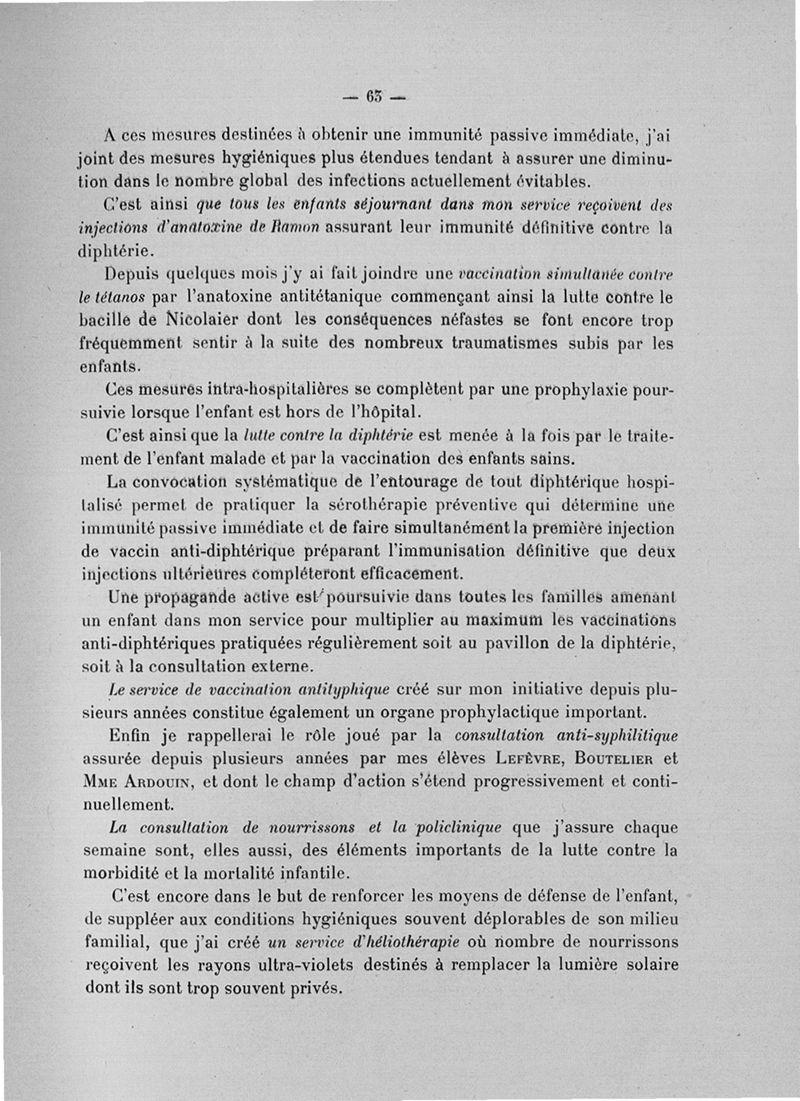 — 63 —

A ces mesures destinées à obtenir une immunité passive immédiate, j'ai joint des mesures hygiéniques plus étendues tendant à assurer une diminution dans le nombre global des infections actuellement évitables.

C'est ainsi que tous les enfants séjournant dans mon service reçoivent des injections d'anatoxine de Ramon assurant leur immunité définitive contre la diphtérie.

Depuis quelques mois j'y ai fait joindre une vaccination simultanée contre le tétanos par l'anatoxine antitétanique commençant ainsi la lutte contre le bacille de Nicolaier dont les conséquences néfastes se font encore trop fréquemment sentir à la suite des nombreux traumatismes subis par les enfants.

Ces mesures intra-hospitalières se complètent par une prophylaxie poursuivie lorsque l'enfant est hors de l'hôpital.

C'est ainsi que la lutte contre la diphtérie est menée à la fois par le traitement de l'enfant malade et par la vaccination des enfants sains.

La convocation systématique de l'entourage de tout diphtérique hospitalisé permet de pratiquer la sérothérapie préventive qui détermine une immunité passive immédiate et de faire simultanément la première injection de vaccin anti-diphtérique préparant l'immunisation définitive que deux injections ultérieures compléteront efficacement.

Une propagande active est poursuivie dans toutes les familles amenant un enfant dans mon service pour multiplier au maximum les vaccinations anti-diphtériques pratiquées régulièrement soit au pavillon de la diphtérie, soit à la consultation externe.

Le service de vaccination antityphique créé sur mon initiative depuis plusieurs années constitue également un organe prophylactique important.

Enfin je rappellerai le rôle joué par la consultation anti-syphilitique assurée depuis plusieurs années par mes élèves Lefèvre, Boutelier et Mme Ardouin, et dont le champ d'action s'étend progressivement et continuellement.

La consultation de nourrissons et la policlinique que j'assure chaque semaine sont, elles aussi, des éléments importants de la lutte contre la morbidité et la mortalité infantile.

C'est encore dans le but de renforcer les moyens de défense de l'enfant, de suppléer aux conditions hygiéniques souvent déplorables de son milieu familial, que j'ai créé un service d'héliothérapie où nombre de nourrissons reçoivent les rayons ultra-violets destinés à remplacer la lumière solaire dont ils sont trop souvent privés.